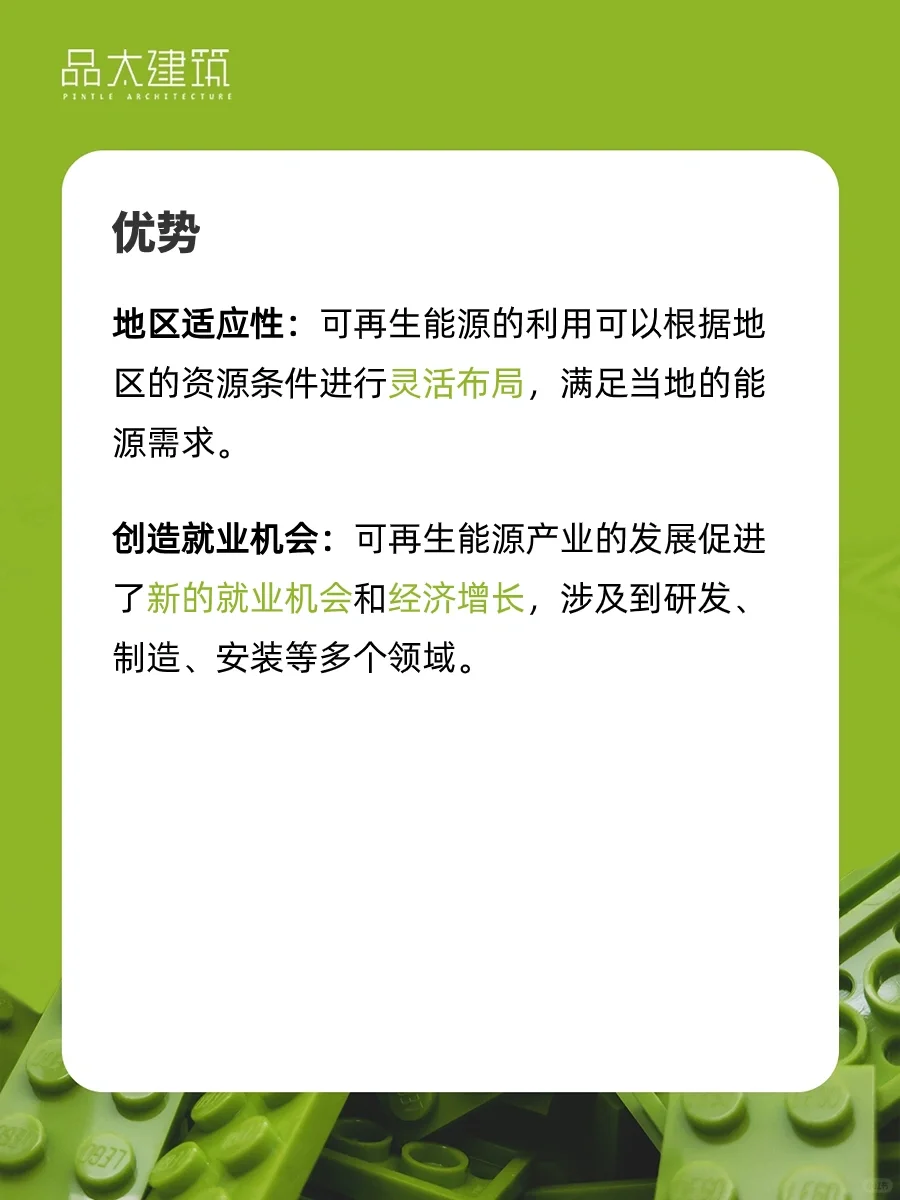 品大建筑
PINTLE ARCHITECTURE

优势

地区适应性：可再生能源的利用可以根据地区的资源条件进行灵活布局，满足当地的能源需求。

创造就业机会：可再生能源产业的发展促进了新的就业机会和经济增长，涉及到研发、制造、安装等多个领域。